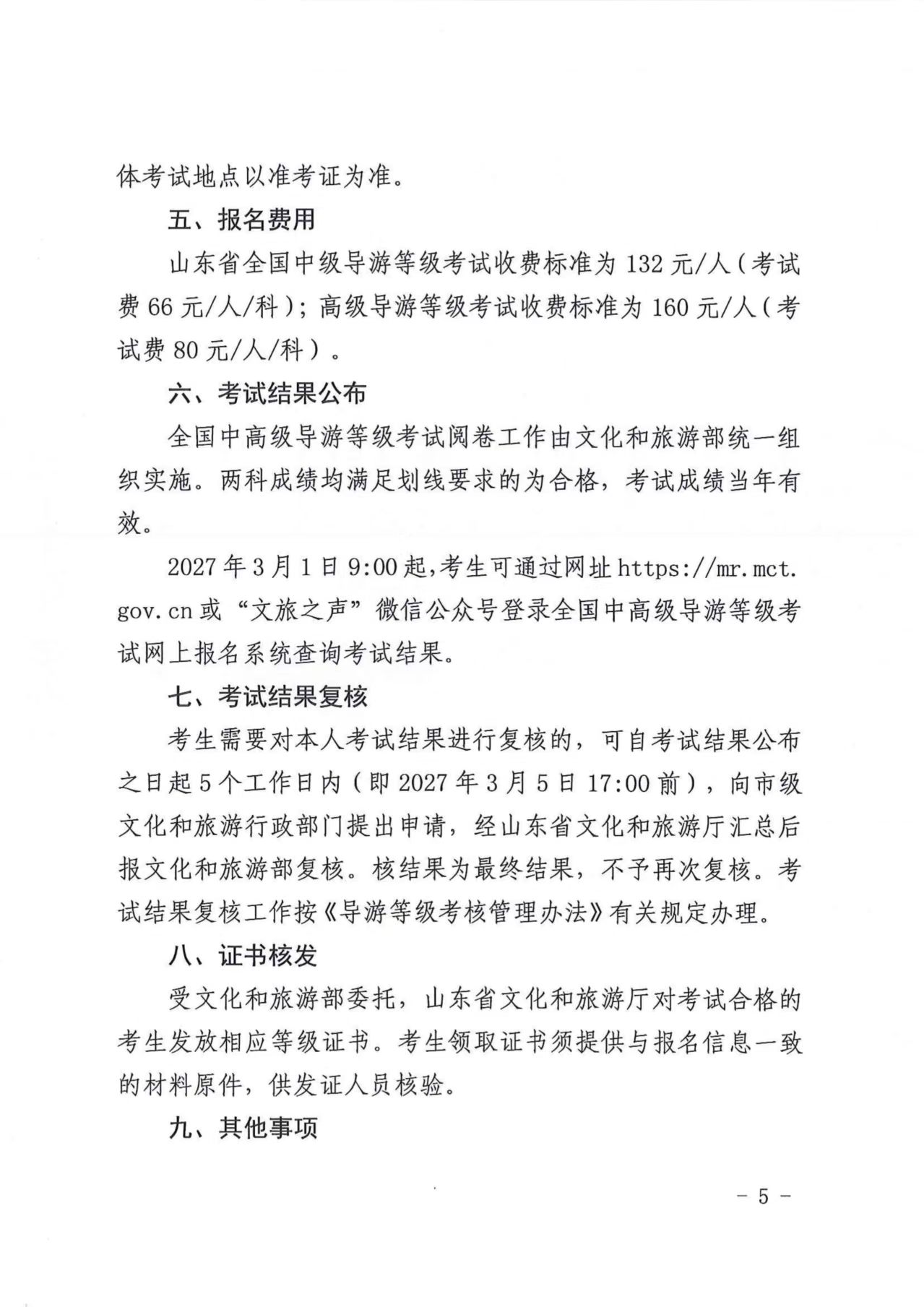 体考试地点以准考证为准。

五、报名费用

山东省全国中级导游等级考试收费标准为 132 元/人（考试费 66 元/人/科）；高级导游等级考试收费标准为 160 元/人（考试费 80 元/人/科）。

六、考试结果公布

全国中高级导游等级考试阅卷工作由文化和旅游部统一组织实施。两科成绩均满足划线要求的为合格，考试成绩当年有效。

2027 年 3 月 1 日 9:00 起，考生可通过网址 https://mr.mct.gov.cn 或“文旅之声”微信公众号登录全国中高级导游等级考试网上报名系统查询考试结果。

七、考试结果复核

考生需要对本人考试结果进行复核的，可自考试结果公布之日起 5 个工作日内（即 2027 年 3 月 5 日 17:00 前），向市级文化和旅游行政部门提出申请，经山东省文化和旅游厅汇总后报文化和旅游部复核。核结果为最终结果，不予再次复核。考试结果复核工作按《导游等级考核管理办法》有关规定办理。

八、证书核发

受文化和旅游部委托，山东省文化和旅游厅对考试合格的考生发放相应等级证书。考生领取证书须提供与报名信息一致的材料原件，供发证人员核验。

九、其他事项

－ 5 －